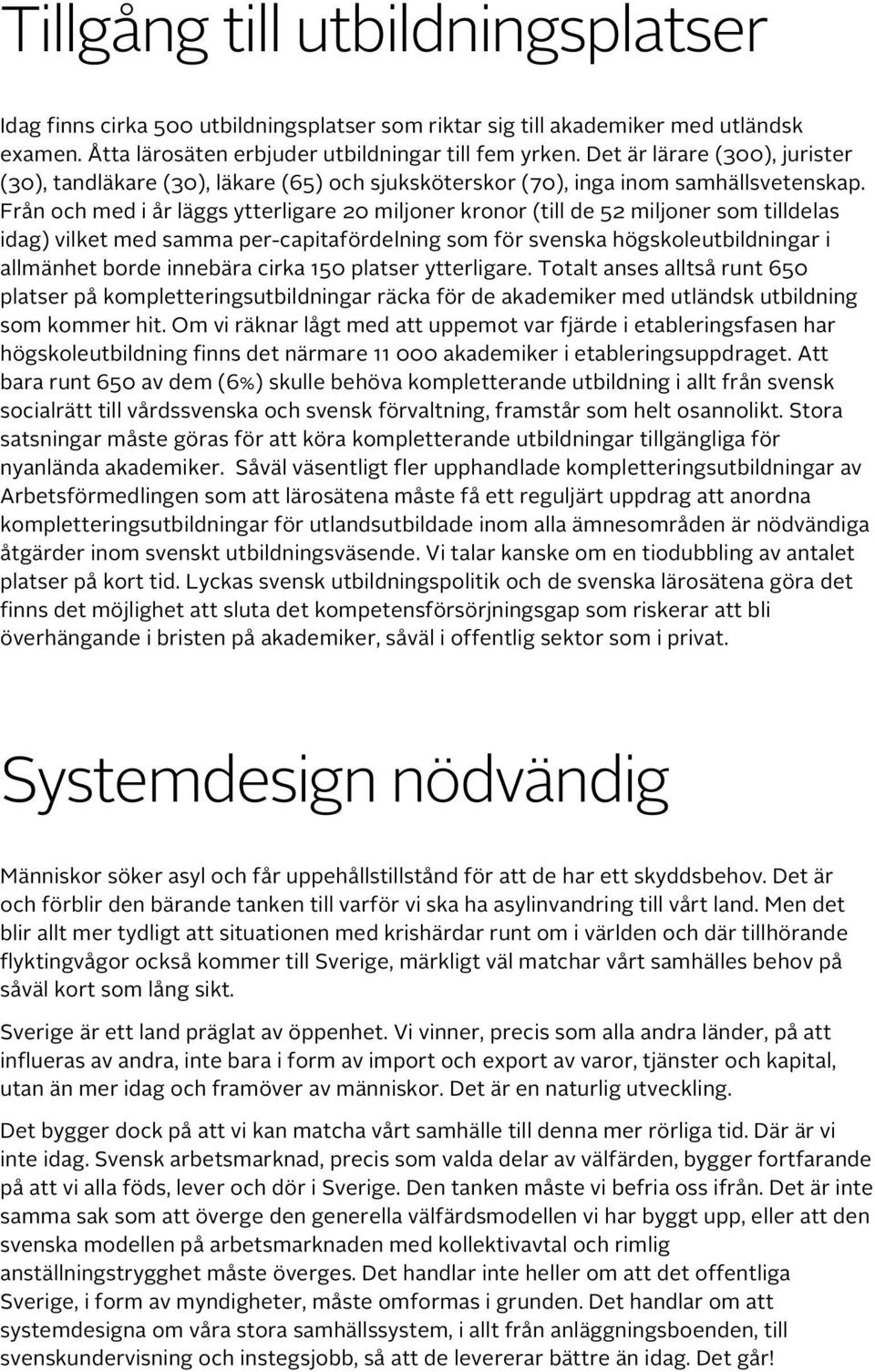 Tillgång till utbildningsplatser

Idag finns cirka 500 utbildningsplatser som riktar sig till akademiker med utländsk examen. Åtta lärosäten erbjuder utbildningar till fem yrken. Det är lärare (300), jurister (30), tandläkare (30), läkare (65) och sjuksköterskor (70), inga inom samhällsvetenskap. Från och med i år läggs ytterligare 20 miljoner kronor (till de 52 miljoner som tilldelas idag) vilket med samma per-capitafördelning som för svenska högskoleutbildningar i allmänhet borde innebära cirka 150 platser ytterligare. Totalt anses alltså runt 650 platser på kompletteringsutbildningar räcka för de akademiker med utländsk utbildning som kommer hit. Om vi räknar lågt med att uppemot var fjärde i etableringsfasen har högskoleutbildning finns det närmare 11 000 akademiker i etableringsuppdraget. Att bara runt 650 av dem (6%) skulle behöva kompletterande utbildning i allt från svensk socialrätt till vårdssvenska och svensk förvaltning, framstår som helt osannolikt. Stora satsningar måste göras för att köra kompletterande utbildningar tillgängliga för nyanlända akademiker. Såväl väsentligt fler upphandlade kompletteringsutbildningar av Arbetsförmedlingen som att lärosätena måste få ett reguljärt uppdrag att anordna kompletteringsutbildningar för utlandsutbildade inom alla ämnesområden är nödvändiga åtgärder inom svenskt utbildningsväsende. Vi talar kanske om en tiodubbling av antalet platser på kort tid. Lyckas svensk utbildningspolitik och de svenska lärosätena göra det finns det möjlighet att sluta det kompetensförsörjningsgap som riskerar att bli överhängande i bristen på akademiker, såväl i offentlig sektor som i privat.

Systemdesign nödvändig

Människor söker asyl och får uppehållstillstånd för att de har ett skyddsbehov. Det är och förblir den bärande tanken till varför vi ska ha asylinvandring till vårt land. Men det blir allt mer tydligt att situationen med krishärdar runt om i världen och där tillhörande flyktingvågor också kommer till Sverige, märkligt väl matchar vårt samhälles behov på såväl kort som lång sikt.

Sverige är ett land präglat av öppenhet. Vi vinner, precis som alla andra länder, på att influeras av andra, inte bara i form av import och export av varor, tjänster och kapital, utan än mer idag och framöver av människor. Det är en naturlig utveckling.

Det bygger dock på att vi kan matcha vårt samhälle till denna mer rörliga tid. Där är vi inte idag. Svensk arbetsmarknad, precis som valda delar av välfärden, bygger fortfarande på att vi alla föds, lever och dör i Sverige. Den tanken måste vi befria oss ifrån. Det är inte samma sak som att överge den generella välfärdsmodellen vi har byggt upp, eller att den svenska modellen på arbetsmarknaden med kollektivavtal och rimlig anställningstrygghet måste överges. Det handlar inte heller om att det offentliga Sverige, i form av myndigheter, måste omformas i grunden. Det handlar om att systemdesigna om våra stora samhällssystem, i allt från anläggningsboenden, till svenskundervisning och instegsjobb, så att de levererar bättre än idag. Det går!